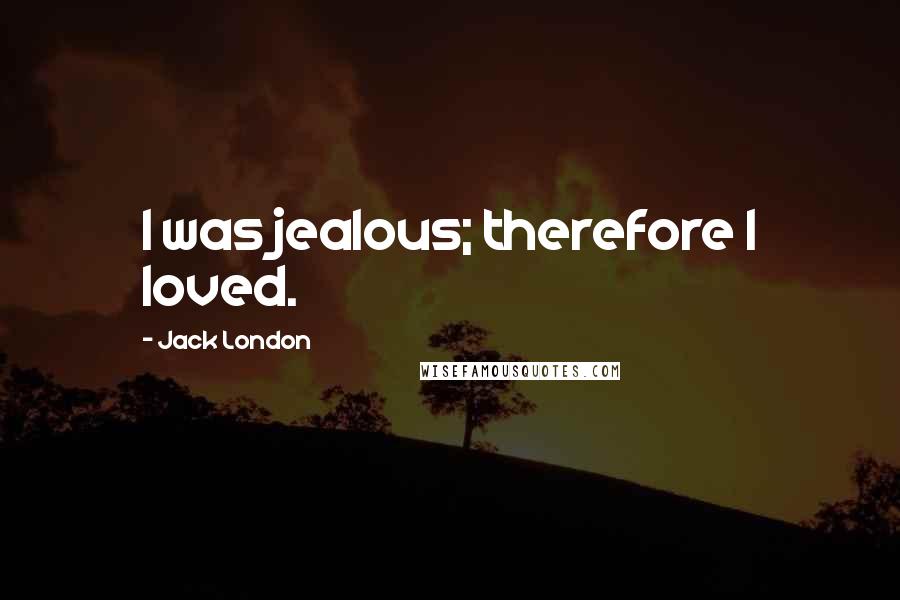 I was jealous; therefore I loved.

- Jack London

WISEFAMOUSQUOTES.COM